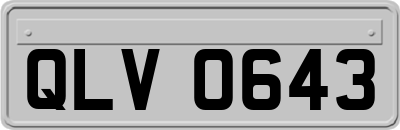 QLV 0643